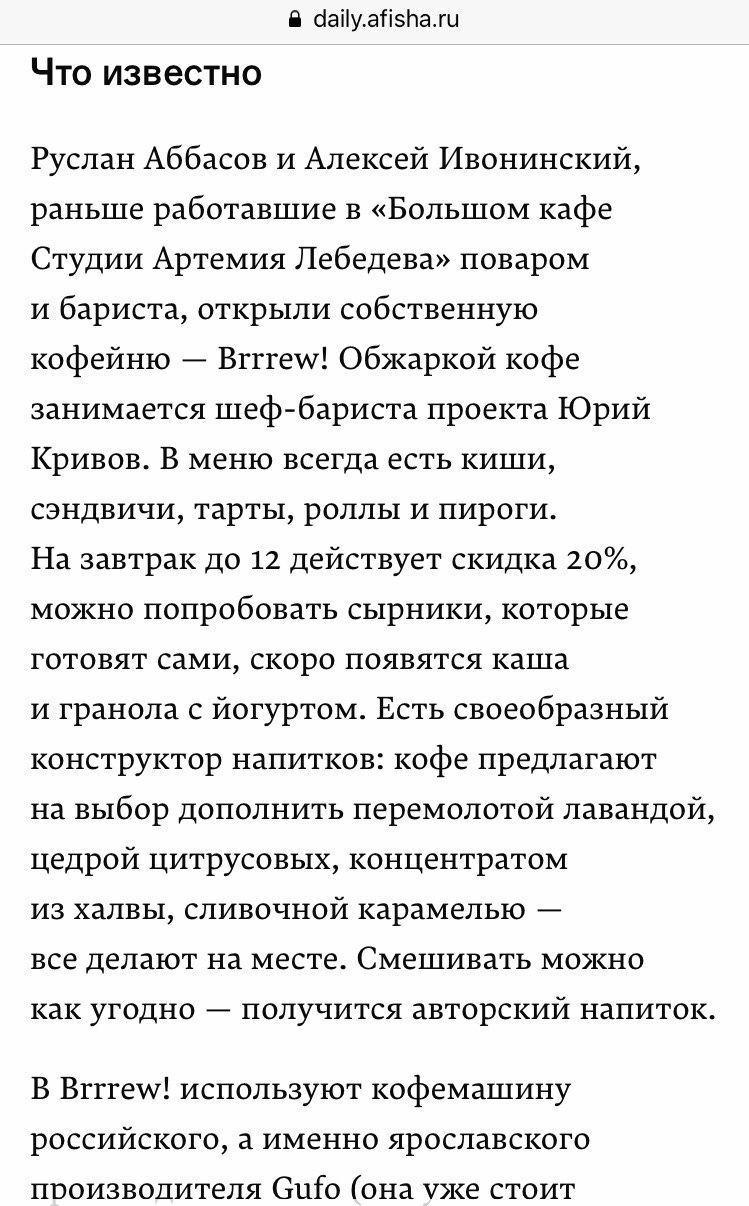 daily.afisha.ru

Что известно

Руслан Аббасов и Алексей Ивонинский, раньше работавшие в «Большом кафе Студии Артемия Лебедева» поваром и бариста, открыли собственную кофейню — Brrrew! Обжаркой кофе занимается шеф-бариста проекта Юрий Кривов. В меню всегда есть киши, сэндвичи, тарты, роллы и пироги. На завтрак до 12 действует скидка 20%, можно попробовать сырники, которые готовят сами, скоро появятся каша и гранола с йогуртом. Есть своеобразный конструктор напитков: кофе предлагают на выбор дополнить перемолотой лавандой, цедрой цитрусовых, концентратом из халвы, сливочной карамелью — все делают на месте. Смешивать можно как угодно — получится авторский напиток.

В Brrrew! используют кофемашину российского, а именно ярославского производителя Gufo (она уже стоит